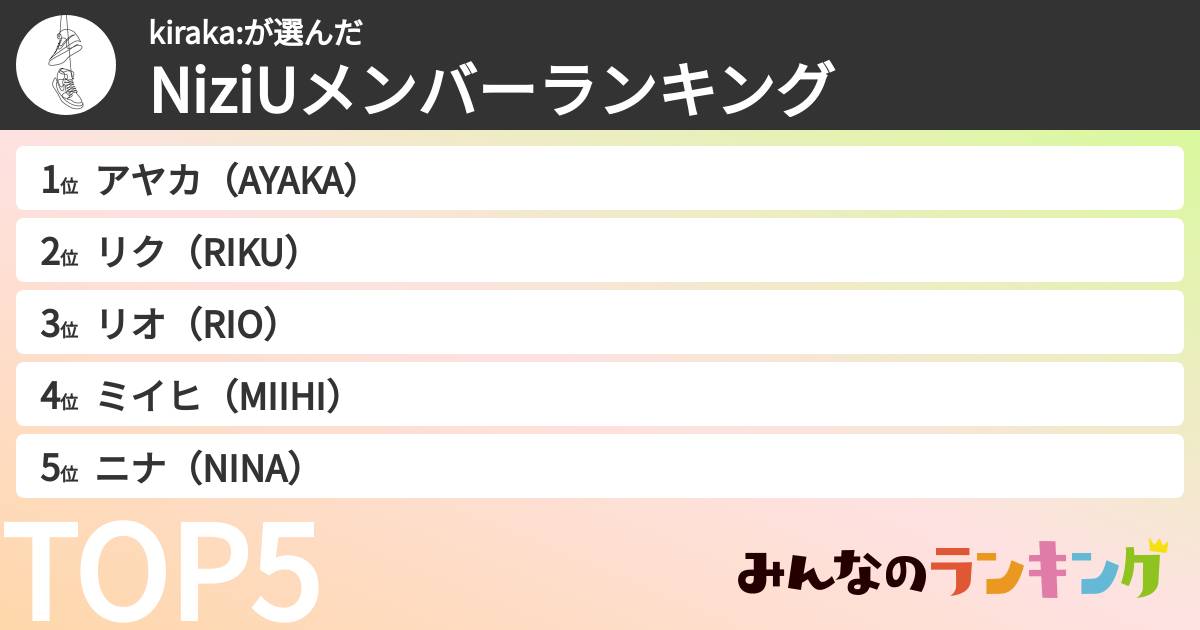 kiraka:が選んだ
NiziUメンバーランキング

1位 アヤカ（AYAKA）
2位 リク（RIKU）
3位 リオ（RIO）
4位 ミイヒ（MIIHI）
5位 ニナ（NINA）

TOP5

みんなのランキング